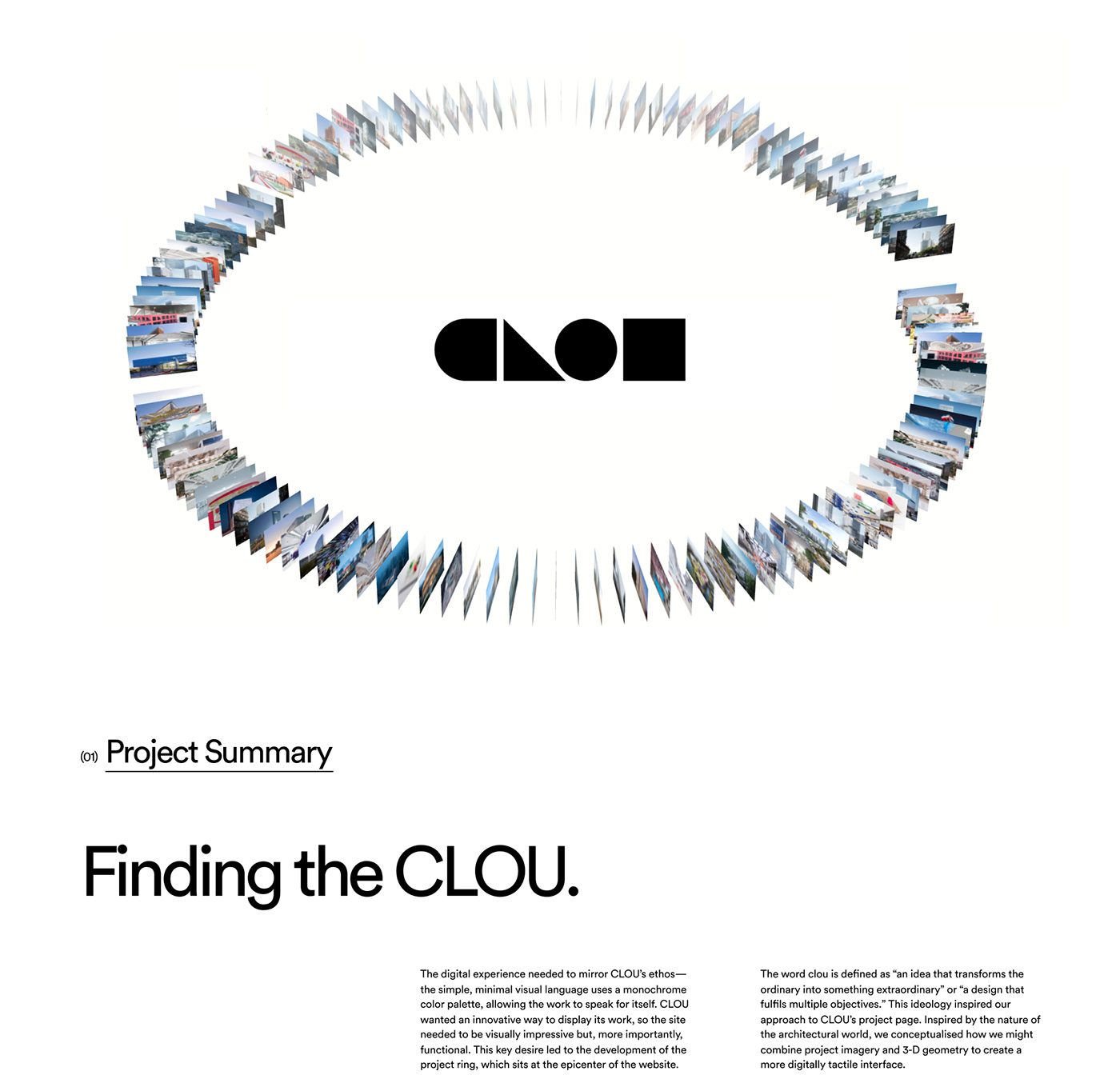 CLOU

(01) Project Summary

Finding the CLOU.

The digital experience needed to mirror CLOU's ethos—the simple, minimal visual language uses a monochrome color palette, allowing the work to speak for itself. CLOU wanted an innovative way to display its work, so the site needed to be visually impressive but, more importantly, functional. This key desire led to the development of the project ring, which sits at the epicenter of the website.

The word clou is defined as "an idea that transforms the ordinary into something extraordinary" or "a design that fulfils multiple objectives." This ideology inspired our approach to CLOU's project page. Inspired by the nature of the architectural world, we conceptualised how we might combine project imagery and 3-D geometry to create a more digitally tactile interface.